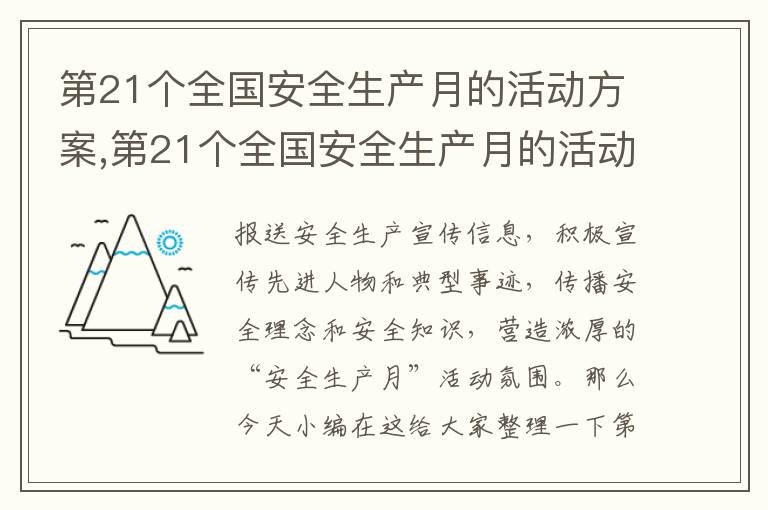 第21个全国安全生产月的活动方案,第21个全国安全生产月的活动

报送安全生产宣传信息，积极宣传先进人物和典型事迹，传播安全理念和安全知识，营造浓厚的“安全生产月”活动氛围。那么今天小编在这给大家整理一下第